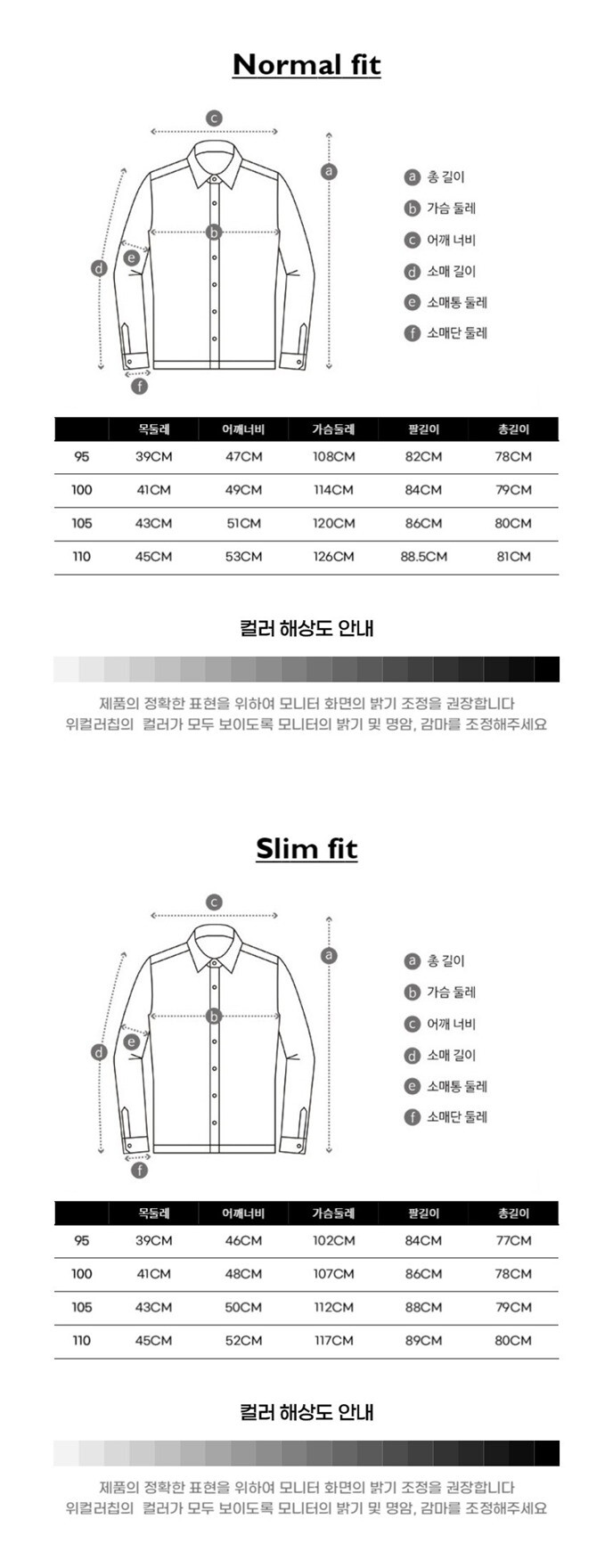 Normal fit

c
a
b
e
d
f

a 총 길이
b 가슴 둘레
c 어깨 너비
d 소매 길이
e 소매통 둘레
f 소매단 둘레

| | 목둘레 | 어깨너비 | 가슴둘레 | 팔길이 | 총길이 |
|---|---|---|---|---|---|
| 95 | 39CM | 47CM | 108CM | 82CM | 78CM |
| 100 | 41CM | 49CM | 114CM | 84CM | 79CM |
| 105 | 43CM | 51CM | 120CM | 86CM | 80CM |
| 110 | 45CM | 53CM | 126CM | 88.5CM | 81CM |

컬러 해상도 안내

제품의 정확한 표현을 위하여 모니터 화면의 밝기 조정을 권장합니다
위컬러칩의 컬러가 모두 보이도록 모니터의 밝기 및 명암, 감마를 조정해주세요

Slim fit

c
a
b
e
d
f

a 총 길이
b 가슴 둘레
c 어깨 너비
d 소매 길이
e 소매통 둘레
f 소매단 둘레

| | 목둘레 | 어깨너비 | 가슴둘레 | 팔길이 | 총길이 |
|---|---|---|---|---|---|
| 95 | 39CM | 46CM | 102CM | 84CM | 77CM |
| 100 | 41CM | 48CM | 107CM | 86CM | 78CM |
| 105 | 43CM | 50CM | 112CM | 88CM | 79CM |
| 110 | 45CM | 52CM | 117CM | 89CM | 80CM |

컬러 해상도 안내

제품의 정확한 표현을 위하여 모니터 화면의 밝기 조정을 권장합니다
위컬러칩의 컬러가 모두 보이도록 모니터의 밝기 및 명암, 감마를 조정해주세요